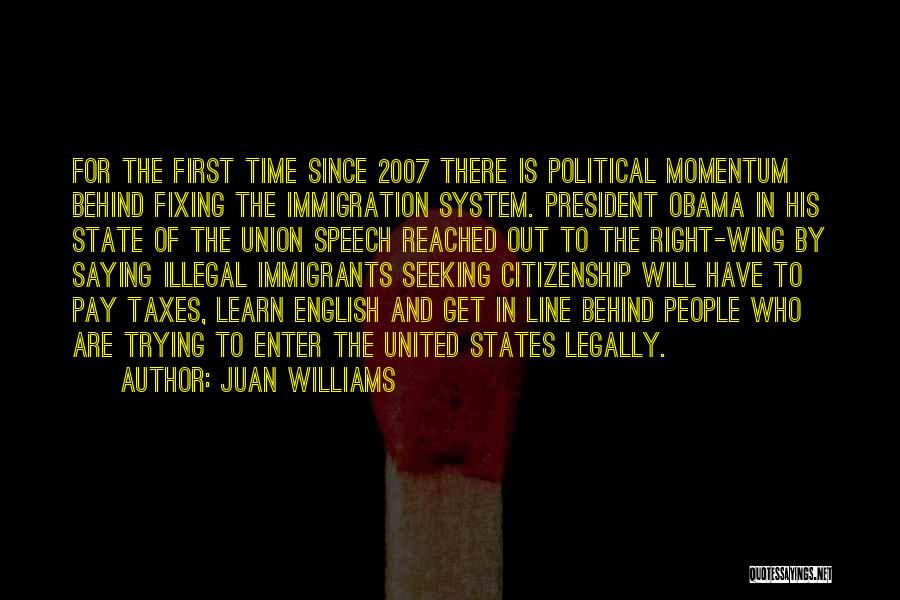 FOR THE FIRST TIME SINCE 2007 THERE IS POLITICAL MOMENTUM BEHIND FIXING THE IMMIGRATION SYSTEM. PRESIDENT OBAMA IN HIS STATE OF THE UNION SPEECH REACHED OUT TO THE RIGHT-WING BY SAYING ILLEGAL IMMIGRANTS SEEKING CITIZENSHIP WILL HAVE TO PAY TAXES, LEARN ENGLISH AND GET IN LINE BEHIND PEOPLE WHO ARE TRYING TO ENTER THE UNITED STATES LEGALLY.

AUTHOR: JUAN WILLIAMS

QUOTESSAYINGS.NET